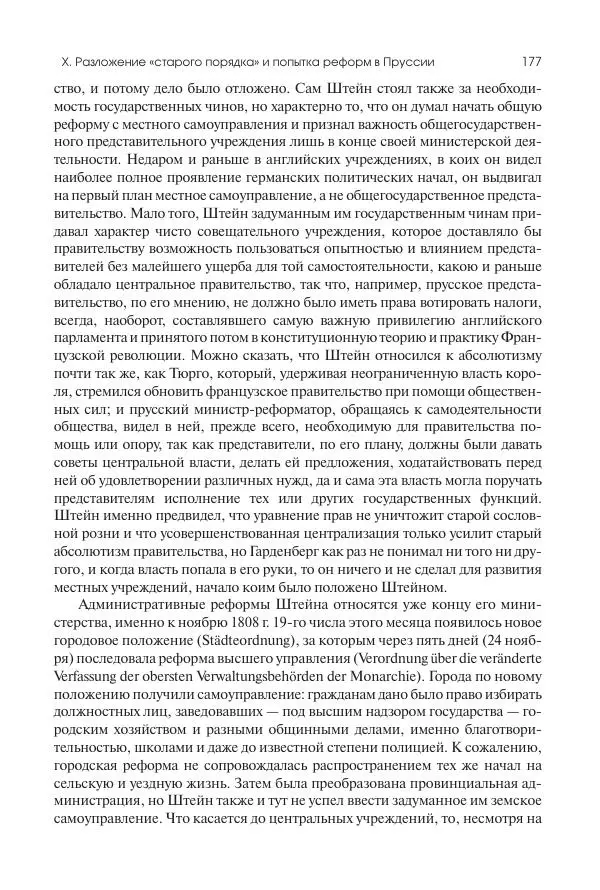 X. Разложение «старого порядка» и попытка реформ в Пруссии 177

ство, и потому дело было отложено. Сам Штейн стоял также за необходимость государственных чинов, но характерно то, что он думал начать общую реформу с местного самоуправления и признал важность общегосударственного представительного учреждения лишь в конце своей министерской деятельности. Недаром и раньше в английских учреждениях, в коих он видел наиболее полное проявление германских политических начал, он выдвигал на первый план местное самоуправление, а не общегосударственное представительство. Мало того, Штейн задуманным им государственным чинам придавал характер чисто совещательного учреждения, которое доставляло бы правительству возможность пользоваться опытностью и влиянием представителей без малейшего ущерба для той самостоятельности, какою и раньше обладало центральное правительство, так что, например, прусское представительство, по его мнению, не должно было иметь права вотировать налоги, всегда, наоборот, составлявшего самую важную привилегию английского парламента и принятого потом в конституционную теорию и практику Французской революции. Можно сказать, что Штейн относился к абсолютизму почти так же, как Тюрго, который, удерживая неограниченную власть короля, стремился обновить французское правительство при помощи общественных сил; и прусский министр-реформатор, обращаясь к самодеятельности общества, видел в ней, прежде всего, необходимую для правительства помощь или опору, так как представители, по его плану, должны были давать советы центральной власти, делать ей предложения, ходатайствовать перед ней об удовлетворении различных нужд, да и сама эта власть могла поручать представителям исполнение тех или других государственных функций. Штейн именно предвидел, что уравнение прав не уничтожит старой сословной розни и что усовершенствованная централизация только усилит старый абсолютизм правительства, но Гарденберг как раз не понимал ни того ни другого, и когда власть попала в его руки, то он ничего и не сделал для развития местных учреждений, начало коим было положено Штейном.

Административные реформы Штейна относятся уже концу его министерства, именно к ноябрю 1808 г. 19-го числа этого месяца появилось новое городовое положение (Städteordnung), за которым через пять дней (24 ноября) последовала реформа высшего управления (Verordnung über die veränderte Verfassung der obersten Verwaltungsbehörden der Monarchie). Города по новому положению получили самоуправление: гражданам дано было право избирать должностных лиц, заведовавших — под высшим надзором государства — городским хозяйством и разными общинными делами, именно благотворительностью, школами и даже до известной степени полицией. К сожалению, городская реформа не сопровождалась распространением тех же начал на сельскую и уездную жизнь. Затем была преобразована провинциальная администрация, но Штейн также и тут не успел ввести задуманное им земское самоуправление. Что касается до центральных учреждений, то, несмотря на